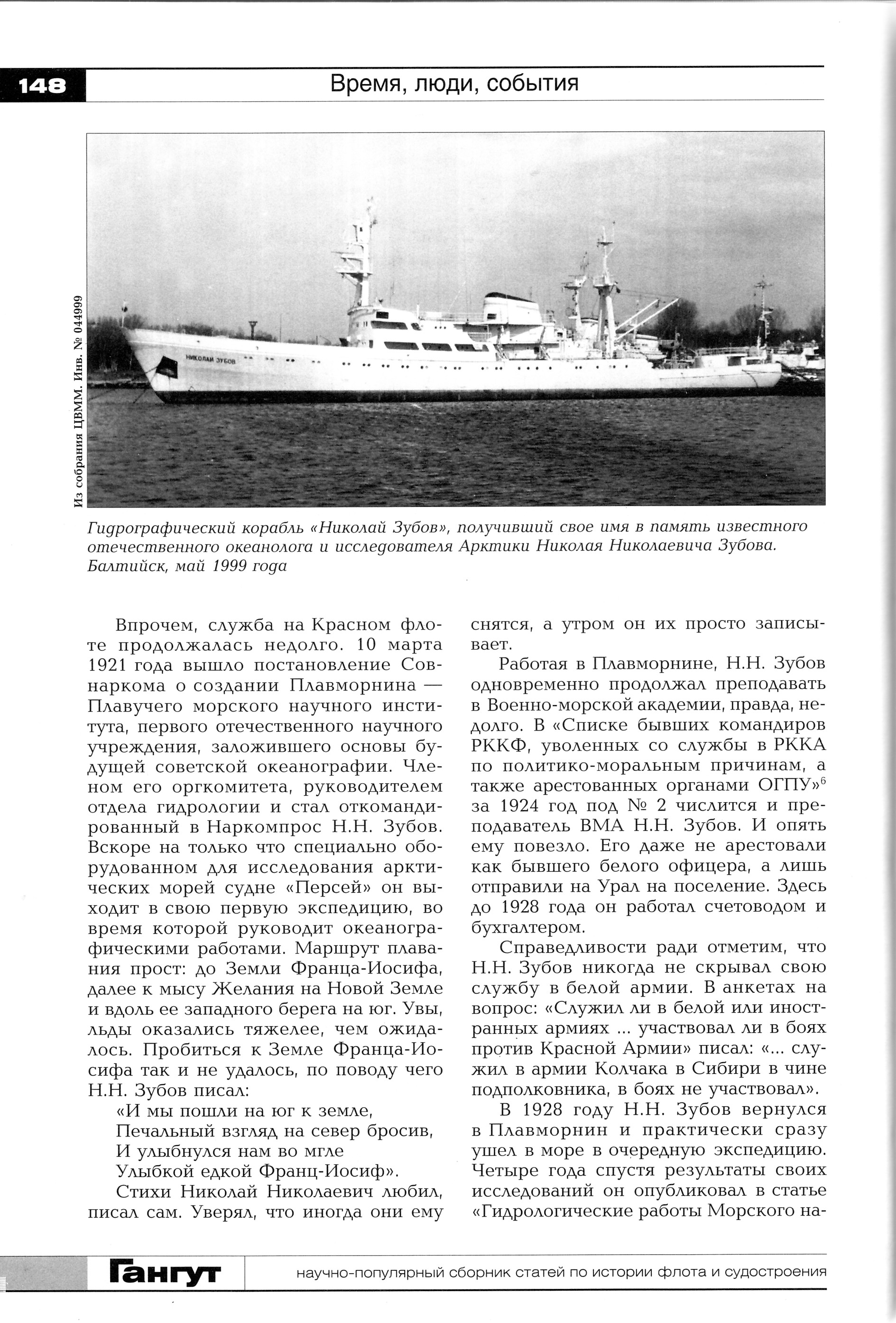 148

Время, люди, события

Из собрания ЦВММ. Инв. № 044999

НИКОЛАЙ ЗУБОВ

Гидрографический корабль «Николай Зубов», получивший свое имя в память известного отечественного океанолога и исследователя Арктики Николая Николаевича Зубова. Балтийск, май 1999 года

Впрочем, служба на Красном флоте продолжалась недолго. 10 марта 1921 года вышло постановление Совнаркома о создании Плавморнина — Плавучего морского научного института, первого отечественного научного учреждения, заложившего основы будущей советской океанографии. Членом его оргкомитета, руководителем отдела гидрологии и стал откомандированный в Наркомпрос Н.Н. Зубов. Вскоре на только что специально оборудованном для исследования арктических морей судне «Персей» он выходит в свою первую экспедицию, во время которой руководит океанографическими работами. Маршрут плавания прост: до Земли Франца-Иосифа, далее к мысу Желания на Новой Земле и вдоль ее западного берега на юг. Увы, льды оказались тяжелее, чем ожидалось. Пробиться к Земле Франца-Иосифа так и не удалось, по поводу чего Н.Н. Зубов писал:

«И мы пошли на юг к земле,
Печальный взгляд на север бросив,
И улыбнулся нам во мгле
Улыбкой едкой Франц-Иосиф».

Стихи Николай Николаевич любил, писал сам. Уверял, что иногда они ему снятся, а утром он их просто записывает.

Работая в Плавморнине, Н.Н. Зубов одновременно продолжал преподавать в Военно-морской академии, правда, недолго. В «Списке бывших командиров РККФ, уволенных со службы в РККА по политико-моральным причинам, а также арестованных органами ОГПУ»$^6$ за 1924 год под № 2 числится и преподаватель ВМА Н.Н. Зубов. И опять ему повезло. Его даже не арестовали как бывшего белого офицера, а лишь отправили на Урал на поселение. Здесь до 1928 года он работал счетоводом и бухгалтером.

Справедливости ради отметим, что Н.Н. Зубов никогда не скрывал свою службу в белой армии. В анкетах на вопрос: «Служил ли в белой или иностранных армиях ... участвовал ли в боях против Красной Армии» писал: «... служил в армии Колчака в Сибири в чине подполковника, в боях не участвовал».

В 1928 году Н.Н. Зубов вернулся в Плавморнин и практически сразу ушел в море в очередную экспедицию. Четыре года спустя результаты своих исследований он опубликовал в статье «Гидрологические работы Морского на-

Гангут

научно-популярный сборник статей по истории флота и судостроения